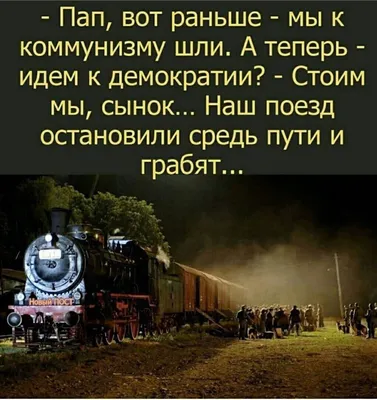 - Пап, вот раньше - мы к коммунизму шли. А теперь - идем к демократии? - Стоим мы, сынок... Наш поезд остановили средь пути и грабят...

Новый пост